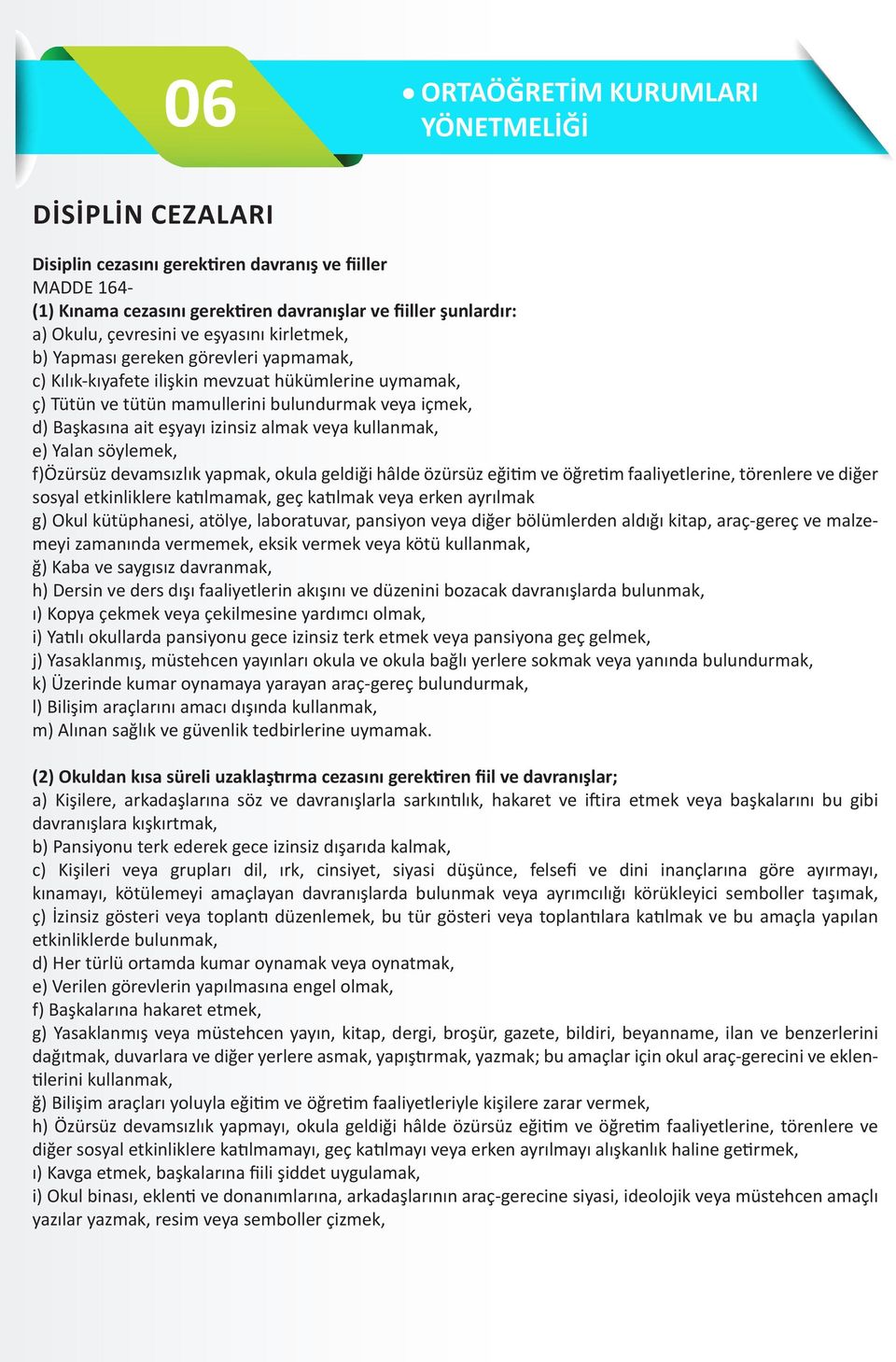 06

• ORTAÖĞRETİM KURUMLARI YÖNETMELİĞİ

DİSİPLİN CEZALARI

Disiplin cezasını gerektiren davranış ve fiiller
MADDE 164-
(1) Kınama cezasını gerektiren davranışlar ve fiiller şunlardır:
a) Okulu, çevresini ve eşyasını kirletmek,
b) Yapması gereken görevleri yapmamak,
c) Kılık-kıyafete ilişkin mevzuat hükümlerine uymamak,
ç) Tütün ve tütün mamullerini bulundurmak veya içmek,
d) Başkasına ait eşyayı izinsiz almak veya kullanmak,
e) Yalan söylemek,
f)Özürsüz devamsızlık yapmak, okula geldiği hâlde özürsüz eğitim ve öğretim faaliyetlerine, törenlere ve diğer sosyal etkinliklere katılmamak, geç katılmak veya erken ayrılmak
g) Okul kütüphanesi, atölye, laboratuvar, pansiyon veya diğer bölümlerden aldığı kitap, araç-gereç ve malzemeyi zamanında vermemek, eksik vermek veya kötü kullanmak,
ğ) Kaba ve saygısız davranmak,
h) Dersin ve ders dışı faaliyetlerin akışını ve düzenini bozacak davranışlarda bulunmak,
ı) Kopya çekmek veya çekilmesine yardımcı olmak,
i) Yatılı okullarda pansiyonu gece izinsiz terk etmek veya pansiyona geç gelmek,
j) Yasaklanmış, müstehcen yayınları okula ve okula bağlı yerlere sokmak veya yanında bulundurmak,
k) Üzerinde kumar oynamaya yarayan araç-gereç bulundurmak,
l) Bilişim araçlarını amacı dışında kullanmak,
m) Alınan sağlık ve güvenlik tedbirlerine uymamak.

(2) Okuldan kısa süreli uzaklaştırma cezasını gerektiren fiil ve davranışlar;
a) Kişilere, arkadaşlarına söz ve davranışlarla sarkıntılık, hakaret ve iftira etmek veya başkalarını bu gibi davranışlara kışkırtmak,
b) Pansiyonu terk ederek gece izinsiz dışarıda kalmak,
c) Kişileri veya grupları dil, ırk, cinsiyet, siyasi düşünce, felsefi ve dini inançlarına göre ayırmayı, kınamayı, kötülemeyi amaçlayan davranışlarda bulunmak veya ayrımcılığı körükleyici semboller taşımak,
ç) İzinsiz gösteri veya toplantı düzenlemek, bu tür gösteri veya toplantılara katılmak ve bu amaçla yapılan etkinliklerde bulunmak,
d) Her türlü ortamda kumar oynamak veya oynatmak,
e) Verilen görevlerin yapılmasına engel olmak,
f) Başkalarına hakaret etmek,
g) Yasaklanmış veya müstehcen yayın, kitap, dergi, broşür, gazete, bildiri, beyanname, ilan ve benzerlerini dağıtmak, duvarlara ve diğer yerlere asmak, yapıştırmak, yazmak; bu amaçlar için okul araç-gerecini ve eklentilerini kullanmak,
ğ) Bilişim araçları yoluyla eğitim ve öğretim faaliyetleriyle kişilere zarar vermek,
h) Özürsüz devamsızlık yapmayı, okula geldiği hâlde özürsüz eğitim ve öğretim faaliyetlerine, törenlere ve diğer sosyal etkinliklere katılmamayı, geç katılmayı veya erken ayrılmayı alışkanlık haline getirmek,
ı) Kavga etmek, başkalarına fiili şiddet uygulamak,
i) Okul binası, eklenti ve donanımlarına, arkadaşlarının araç-gerecine siyasi, ideolojik veya müstehcen amaçlı yazılar yazmak, resim veya semboller çizmek,